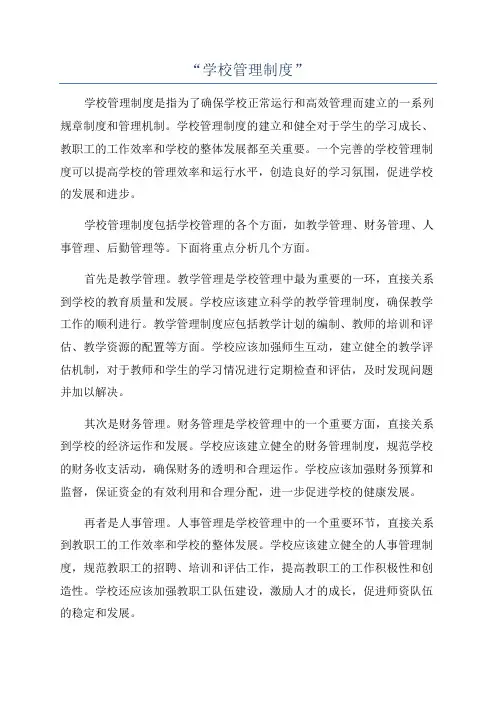 “学校管理制度”

学校管理制度是指为了确保学校正常运行和高效管理而建立的一系列规章制度和管理机制。学校管理制度的建立和健全对于学生的学习成长、教职工的工作效率和学校的整体发展都至关重要。一个完善的学校管理制度可以提高学校的管理效率和运行水平，创造良好的学习氛围，促进学校的发展和进步。

学校管理制度包括学校管理的各个方面，如教学管理、财务管理、人事管理、后勤管理等。下面将重点分析几个方面。

首先是教学管理。教学管理是学校管理中最为重要的一环，直接关系到学校的教育质量和发展。学校应该建立科学的教学管理制度，确保教学工作的顺利进行。教学管理制度应包括教学计划的编制、教师的培训和评估、教学资源的配置等方面。学校应该加强师生互动，建立健全的教学评估机制，对于教师和学生的学习情况进行定期检查和评估，及时发现问题并加以解决。

其次是财务管理。财务管理是学校管理中的一个重要方面，直接关系到学校的经济运作和发展。学校应该建立健全的财务管理制度，规范学校的财务收支活动，确保财务的透明和合理运作。学校应该加强财务预算和监督，保证资金的有效利用和合理分配，进一步促进学校的健康发展。

再者是人事管理。人事管理是学校管理中的一个重要环节，直接关系到教职工的工作效率和学校的整体发展。学校应该建立健全的人事管理制度，规范教职工的招聘、培训和评估工作，提高教职工的工作积极性和创造性。学校还应该加强教职工队伍建设，激励人才的成长，促进师资队伍的稳定和发展。